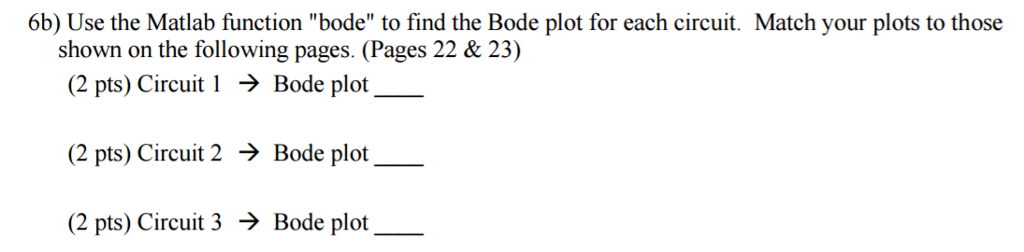 6b) Use the Matlab function "bode" to find the Bode plot for each circuit. Match your plots to those shown on the following pages. (Pages 22 & 23)

(2 pts) Circuit 1 → Bode plot ____

(2 pts) Circuit 2 → Bode plot ____

(2 pts) Circuit 3 → Bode plot ____